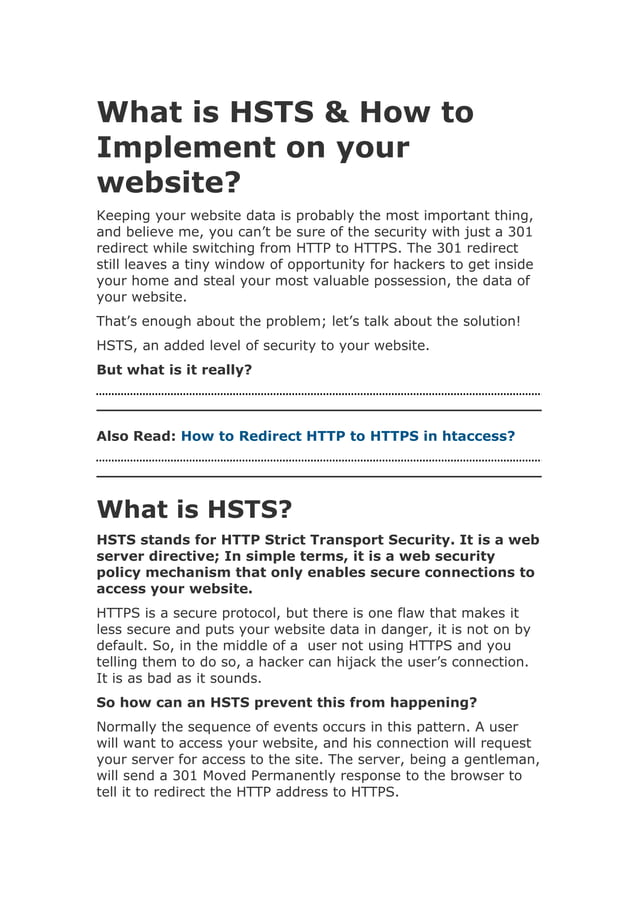 What is HSTS & How to Implement on your website?

Keeping your website data is probably the most important thing, and believe me, you can't be sure of the security with just a 301 redirect while switching from HTTP to HTTPS. The 301 redirect still leaves a tiny window of opportunity for hackers to get inside your home and steal your most valuable possession, the data of your website.

That's enough about the problem; let's talk about the solution!

HSTS, an added level of security to your website.

But what is it really?

Also Read: How to Redirect HTTP to HTTPS in htaccess?

What is HSTS?

HSTS stands for HTTP Strict Transport Security. It is a web server directive; In simple terms, it is a web security policy mechanism that only enables secure connections to access your website.

HTTPS is a secure protocol, but there is one flaw that makes it less secure and puts your website data in danger, it is not on by default. So, in the middle of a user not using HTTPS and you telling them to do so, a hacker can hijack the user's connection. It is as bad as it sounds.

So how can an HSTS prevent this from happening?

Normally the sequence of events occurs in this pattern. A user will want to access your website, and his connection will request your server for access to the site. The server, being a gentleman, will send a 301 Moved Permanently response to the browser to tell it to redirect the HTTP address to HTTPS.